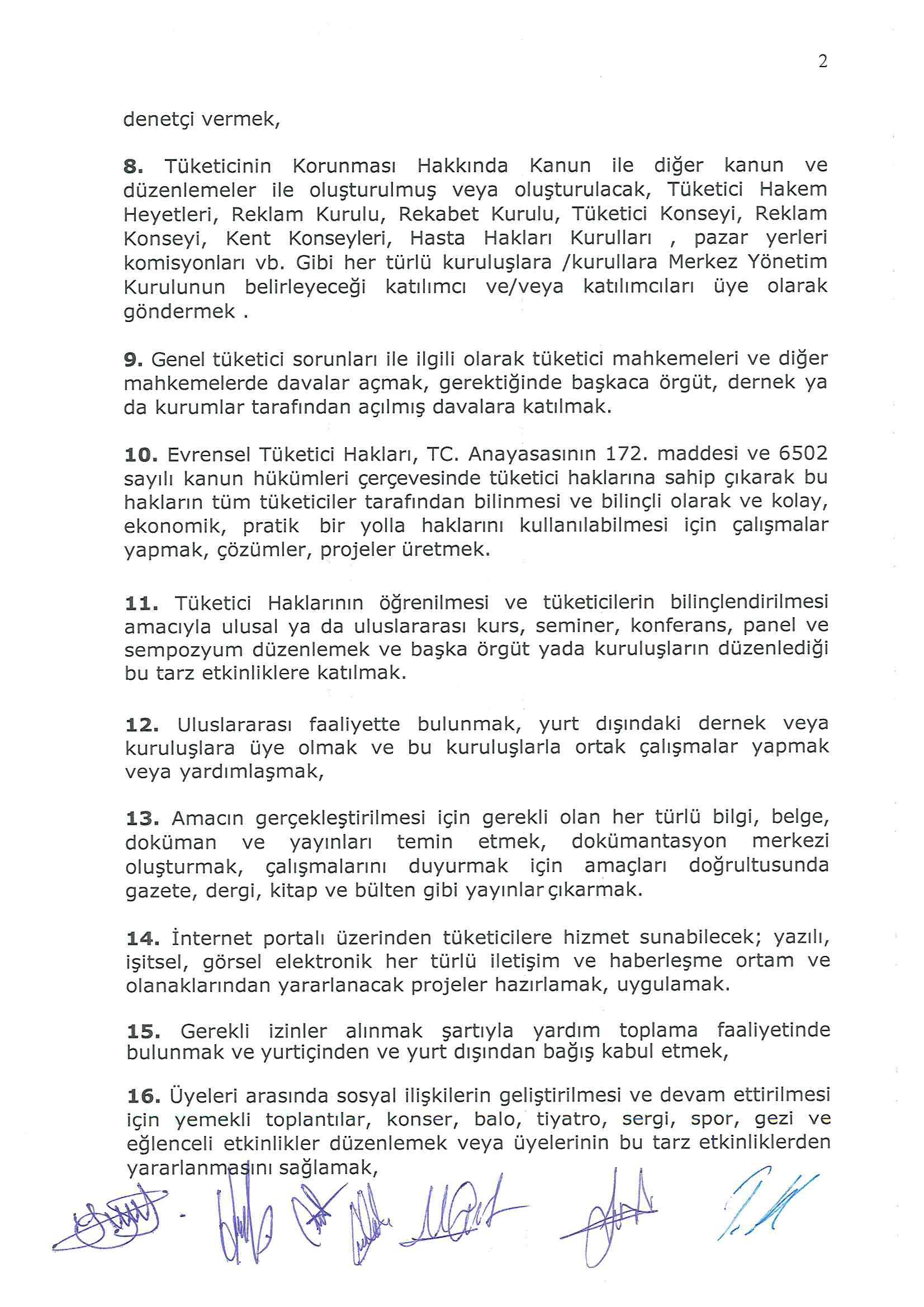 2

denetçi vermek,

**8.** Tüketicinin Korunması Hakkında Kanun ile diğer kanun ve düzenlemeler ile oluşturulmuş veya oluşturulacak, Tüketici Hakem Heyetleri, Reklam Kurulu, Rekabet Kurulu, Tüketici Konseyi, Reklam Konseyi, Kent Konseyleri, Hasta Hakları Kurulları , pazar yerleri komisyonları vb. Gibi her türlü kuruluşlara /kurullara Merkez Yönetim Kurulunun belirleyeceği katılımcı ve/veya katılımcıları üye olarak göndermek .

**9.** Genel tüketici sorunları ile ilgili olarak tüketici mahkemeleri ve diğer mahkemelerde davalar açmak, gerektiğinde başkaca örgüt, dernek ya da kurumlar tarafından açılmış davalara katılmak.

**10.** Evrensel Tüketici Hakları, TC. Anayasasının 172. maddesi ve 6502 sayılı kanun hükümleri çerçevesinde tüketici haklarına sahip çıkarak bu hakların tüm tüketiciler tarafından bilinmesi ve bilinçli olarak ve kolay, ekonomik, pratik bir yolla haklarını kullanılabilmesi için çalışmalar yapmak, çözümler, projeler üretmek.

**11.** Tüketici Haklarının öğrenilmesi ve tüketicilerin bilinçlendirilmesi amacıyla ulusal ya da uluslararası kurs, seminer, konferans, panel ve sempozyum düzenlemek ve başka örgüt yada kuruluşların düzenlediği bu tarz etkinliklere katılmak.

**12.** Uluslararası faaliyette bulunmak, yurt dışındaki dernek veya kuruluşlara üye olmak ve bu kuruluşlarla ortak çalışmalar yapmak veya yardımlaşmak,

**13.** Amacın gerçekleştirilmesi için gerekli olan her türlü bilgi, belge, doküman ve yayınları temin etmek, dokümantasyon merkezi oluşturmak, çalışmalarını duyurmak için amaçları doğrultusunda gazete, dergi, kitap ve bülten gibi yayınlar çıkarmak.

**14.** İnternet portalı üzerinden tüketicilere hizmet sunabilecek; yazılı, işitsel, görsel elektronik her türlü iletişim ve haberleşme ortam ve olanaklarından yararlanacak projeler hazırlamak, uygulamak.

**15.** Gerekli izinler alınmak şartıyla yardım toplama faaliyetinde bulunmak ve yurtiçinden ve yurt dışından bağış kabul etmek,

**16.** Üyeleri arasında sosyal ilişkilerin geliştirilmesi ve devam ettirilmesi için yemekli toplantılar, konser, balo, tiyatro, sergi, spor, gezi ve eğlenceli etkinlikler düzenlemek veya üyelerinin bu tarz etkinliklerden yararlanmasını sağlamak,